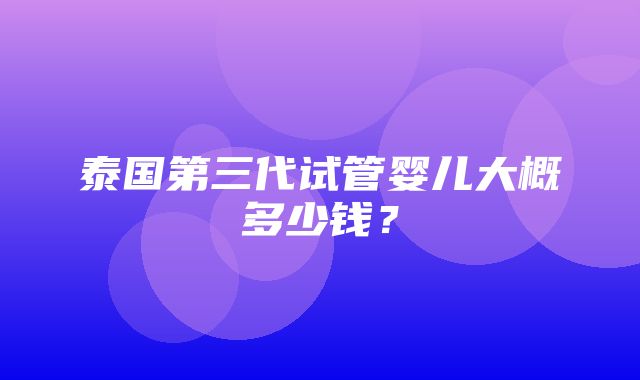 泰国第三代试管婴儿大概多少钱？